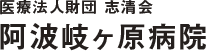 医療法人財団 志清会
阿波岐ヶ原病院